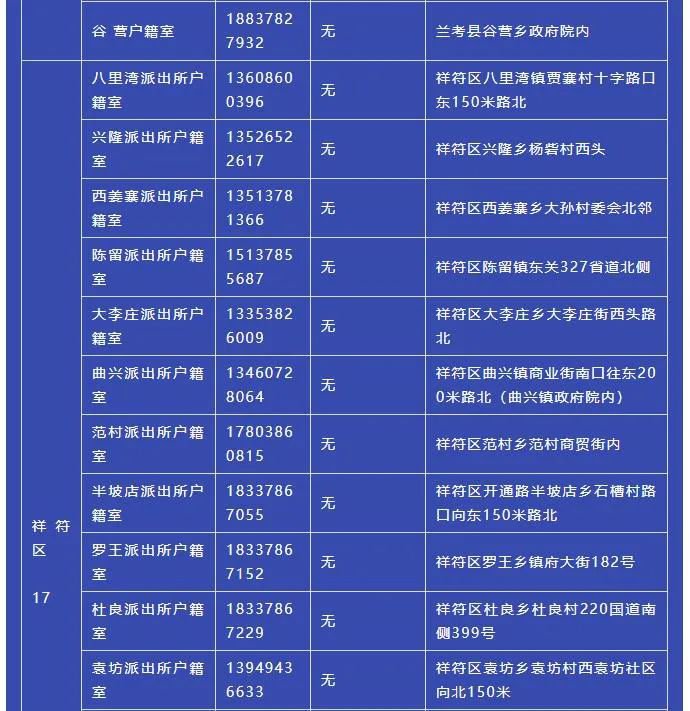 |  |  |  |  |  |
|---|---|---|---|---|
|  | 谷 营户籍室 | 18837827932 | 无 | 兰考县谷营乡政府院内 |
| 祥符区 17 | 八里湾派出所户籍室 | 13608600396 | 无 | 祥符区八里湾镇贾寨村十字路口东150米路北 |
|  | 兴隆派出所户籍室 | 13526522617 | 无 | 祥符区兴隆乡杨砦村西头 |
|  | 西姜寨派出所户籍室 | 13513781366 | 无 | 祥符区西姜寨乡大孙村委会北邻 |
|  | 陈留派出所户籍室 | 15137855687 | 无 | 祥符区陈留镇东关327省道北侧 |
|  | 大李庄派出所户籍室 | 13353826009 | 无 | 祥符区大李庄乡大李庄街西头路北 |
|  | 曲兴派出所户籍室 | 13460728064 | 无 | 祥符区曲兴镇商业街南口往东200米路北（曲兴镇政府院内） |
|  | 范村派出所户籍室 | 17803860815 | 无 | 祥符区范村乡范村商贸街内 |
|  | 半坡店派出所户籍室 | 18337867055 | 无 | 祥符区开通路半坡店乡石槽村路口向东150米路北 |
|  | 罗王派出所户籍室 | 18337867152 | 无 | 祥符区罗王乡镇府大街182号 |
|  | 杜良派出所户籍室 | 18337867229 | 无 | 祥符区杜良乡杜良村220国道南侧399号 |
|  | 袁坊派出所户籍室 | 13949436633 | 无 | 祥符区袁坊乡袁坊村西袁坊社区向北150米 |